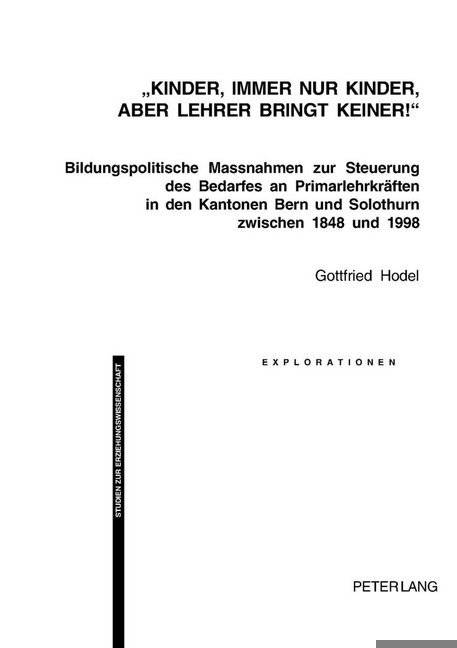 „KINDER, IMMER NUR KINDER,
ABER LEHRER BRINGT KEINER!“

Bildungspolitische Massnahmen zur Steuerung
des Bedarfes an Primarlehrkräften
in den Kantonen Bern und Solothurn
zwischen 1848 und 1998

Gottfried Hodel

EXPLORATIONEN

STUDIEN ZUR ERZIEHUNGSWISSENSCHAFT

PETER LANG